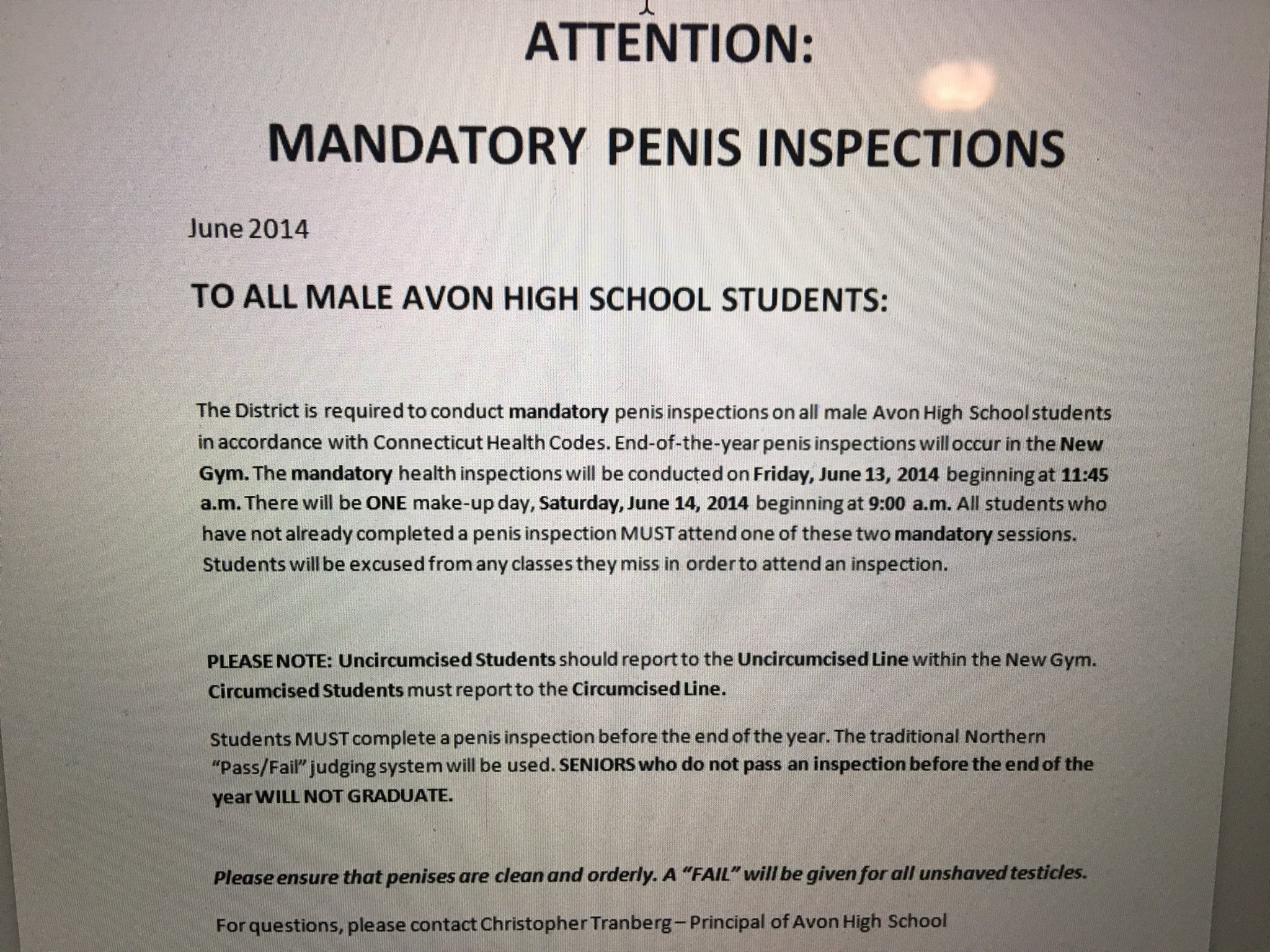 ATTENTION:

MANDATORY PENIS INSPECTIONS

June 2014

TO ALL MALE AVON HIGH SCHOOL STUDENTS:

The District is required to conduct mandatory penis inspections on all male Avon High School students in accordance with Connecticut Health Codes. End-of-the-year penis inspections will occur in the New Gym. The mandatory health inspections will be conducted on Friday, June 13, 2014 beginning at 11:45 a.m. There will be ONE make-up day, Saturday, June 14, 2014 beginning at 9:00 a.m. All students who have not already completed a penis inspection MUST attend one of these two mandatory sessions. Students will be excused from any classes they miss in order to attend an inspection.

PLEASE NOTE: Uncircumcised Students should report to the Uncircumcised Line within the New Gym. Circumcised Students must report to the Circumcised Line.

Students MUST complete a penis inspection before the end of the year. The traditional Northern "Pass/Fail" judging system will be used. SENIORS who do not pass an inspection before the end of the year WILL NOT GRADUATE.

Please ensure that penises are clean and orderly. A "FAIL" will be given for all unshaved testicles.

For questions, please contact Christopher Tranberg – Principal of Avon High School